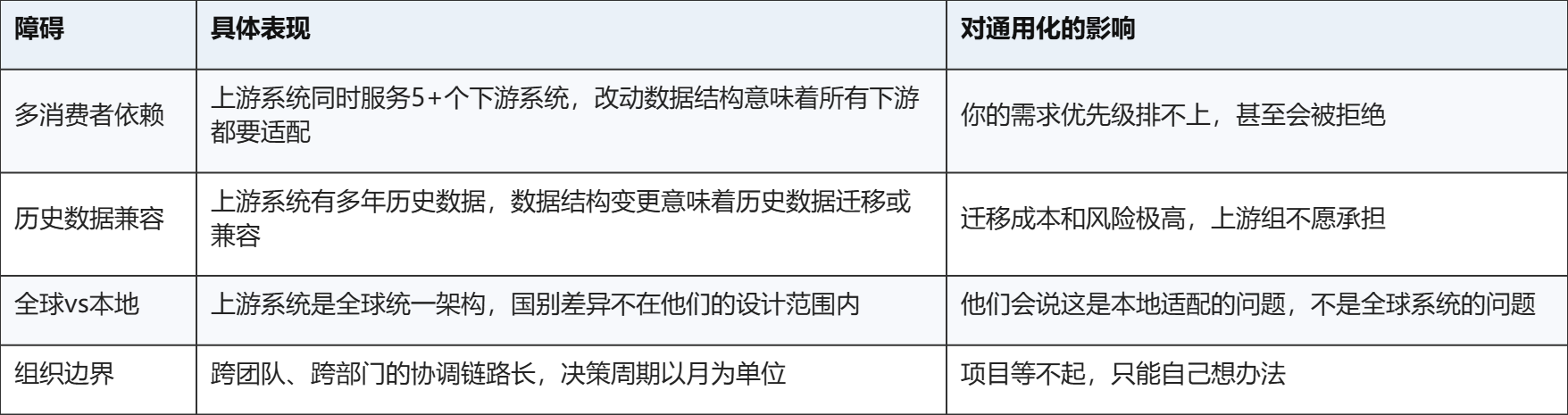 | 障碍 | 具体表现 | 对通用化的影响 |
|---|---|---|
| 多消费者依赖 | 上游系统同时服务5+个下游系统，改动数据结构意味着所有下游都要适配 | 你的需求优先级排不上，甚至会被拒绝 |
| 历史数据兼容 | 上游系统有多年历史数据，数据结构变更意味着历史数据迁移或兼容 | 迁移成本和风险极高，上游组不愿承担 |
| 全球vs本地 | 上游系统是全球统一架构，国别差异不在他们的设计范围内 | 他们会说这是本地适配的问题，不是全球系统的问题 |
| 组织边界 | 跨团队、跨部门的协调链路长，决策周期以月为单位 | 项目等不起，只能自己想办法 |